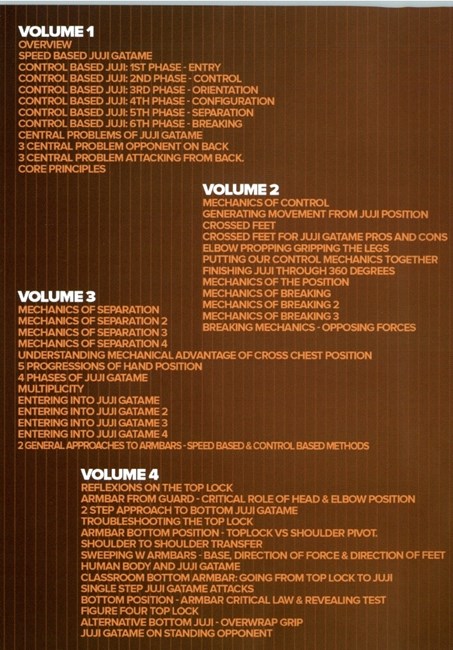 VOLUME 1
OVERVIEW
SPEED BASED JUJI GATAME
CONTROL BASED JUJI: 1ST PHASE - ENTRY
CONTROL BASED JUJI: 2ND PHASE - CONTROL
CONTROL BASED JUJI: 3RD PHASE - ORIENTATION
CONTROL BASED JUJI: 4TH PHASE - CONFIGURATION
CONTROL BASED JUJI: 5TH PHASE - SEPARATION
CONTROL BASED JUJI: 6TH PHASE - BREAKING
CENTRAL PROBLEMS OF JUJI GATAME
3 CENTRAL PROBLEM OPPONENT ON BACK
3 CENTRAL PROBLEM ATTACKING FROM BACK.
CORE PRINCIPLES

VOLUME 2
MECHANICS OF CONTROL
GENERATING MOVEMENT FROM JUJI POSITION
CROSSED FEET
CROSSED FEET FOR JUJI GATAME PROS AND CONS
ELBOW PROPPING GRIPPING THE LEGS
PUTTING OUR CONTROL MECHANICS TOGETHER
FINISHING JUJI THROUGH 360 DEGREES
MECHANICS OF THE POSITION
MECHANICS OF BREAKING
MECHANICS OF BREAKING 2
MECHANICS OF BREAKING 3
BREAKING MECHANICS - OPPOSING FORCES

VOLUME 3
MECHANICS OF SEPARATION
MECHANICS OF SEPARATION 2
MECHANICS OF SEPARATION 3
MECHANICS OF SEPARATION 4
UNDERSTANDING MECHANICAL ADVANTAGE OF CROSS CHEST POSITION
5 PROGRESSIONS OF HAND POSITION
4 PHASES OF JUJI GATAME
MULTIPLICITY
ENTERING INTO JUJI GATAME
ENTERING INTO JUJI GATAME 2
ENTERING INTO JUJI GATAME 3
ENTERING INTO JUJI GATAME 4
2 GENERAL APPROACHES TO ARMBARS - SPEED BASED & CONTROL BASED METHODS

VOLUME 4
REFLEXIONS ON THE TOP LOCK
ARMBAR FROM GUARD - CRITICAL ROLE OF HEAD & ELBOW POSITION
2 STEP APPROACH TO BOTTOM JUJI GATAME
TROUBLESHOOTING THE TOP LOCK
ARMBAR BOTTOM POSITION - TOPLOCK VS SHOULDER PIVOT.
SHOULDER TO SHOULDER TRANSFER
SWEEPING W ARMBARS - BASE, DIRECTION OF FORCE & DIRECTION OF FEET
HUMAN BODY AND JUJI GATAME
CLASSROOM BOTTOM ARMBAR: GOING FROM TOP LOCK TO JUJI
SINGLE STEP JUJI GATAME ATTACKS
BOTTOM POSITION - ARMBAR CRITICAL LAW & REVEALING TEST
FIGURE FOUR TOP LOCK
ALTERNATIVE BOTTOM JUJI - OVERWRAP GRIP
JUJI GATAME ON STANDING OPPONENT